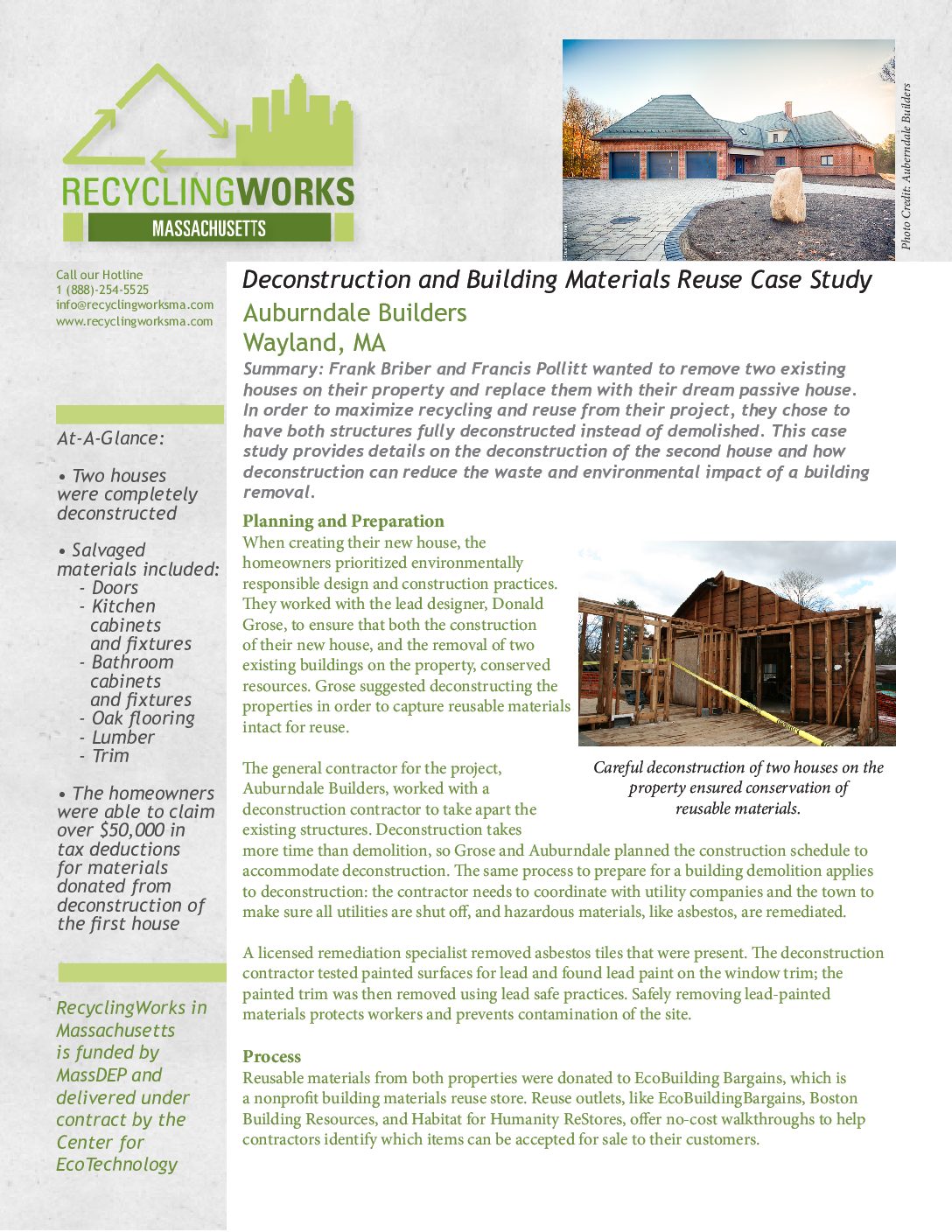 RECYCLINGWORKS
MASSACHUSETTS

Photo Credit: Auberndale Builders

Call our Hotline
1 (888)-254-5525
info@recyclingworksma.com
www.recyclingworksma.com

At-A-Glance:

• Two houses were completely deconstructed

• Salvaged materials included:
- Doors
- Kitchen cabinets and fixtures
- Bathroom cabinets and fixtures
- Oak flooring
- Lumber
- Trim

• The homeowners were able to claim over $50,000 in tax deductions for materials donated from deconstruction of the first house

RecyclingWorks in Massachusetts is funded by MassDEP and delivered under contract by the Center for EcoTechnology

Deconstruction and Building Materials Reuse Case Study

Auburndale Builders
Wayland, MA

Summary: Frank Briber and Francis Pollitt wanted to remove two existing houses on their property and replace them with their dream passive house. In order to maximize recycling and reuse from their project, they chose to have both structures fully deconstructed instead of demolished. This case study provides details on the deconstruction of the second house and how deconstruction can reduce the waste and environmental impact of a building removal.

Planning and Preparation
When creating their new house, the homeowners prioritized environmentally responsible design and construction practices. They worked with the lead designer, Donald Grose, to ensure that both the construction of their new house, and the removal of two existing buildings on the property, conserved resources. Grose suggested deconstructing the properties in order to capture reusable materials intact for reuse.

Careful deconstruction of two houses on the property ensured conservation of reusable materials.

The general contractor for the project, Auburndale Builders, worked with a deconstruction contractor to take apart the existing structures. Deconstruction takes more time than demolition, so Grose and Auburndale planned the construction schedule to accommodate deconstruction. The same process to prepare for a building demolition applies to deconstruction: the contractor needs to coordinate with utility companies and the town to make sure all utilities are shut off, and hazardous materials, like asbestos, are remediated.

A licensed remediation specialist removed asbestos tiles that were present. The deconstruction contractor tested painted surfaces for lead and found lead paint on the window trim; the painted trim was then removed using lead safe practices. Safely removing lead-painted materials protects workers and prevents contamination of the site.

Process
Reusable materials from both properties were donated to EcoBuilding Bargains, which is a nonprofit building materials reuse store. Reuse outlets, like EcoBuildingBargains, Boston Building Resources, and Habitat for Humanity ReStores, offer no-cost walkthroughs to help contractors identify which items can be accepted for sale to their customers.